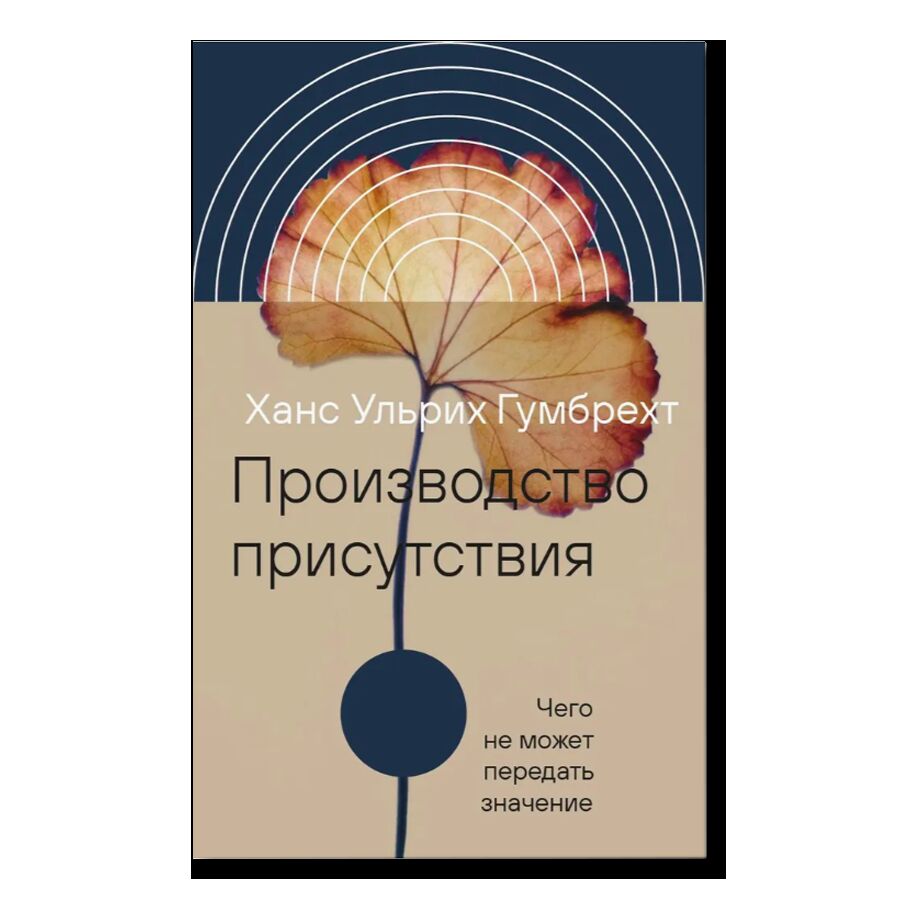 Ханс Ульрих Гумбрехт

Производство присутствия

Чего не может передать значение